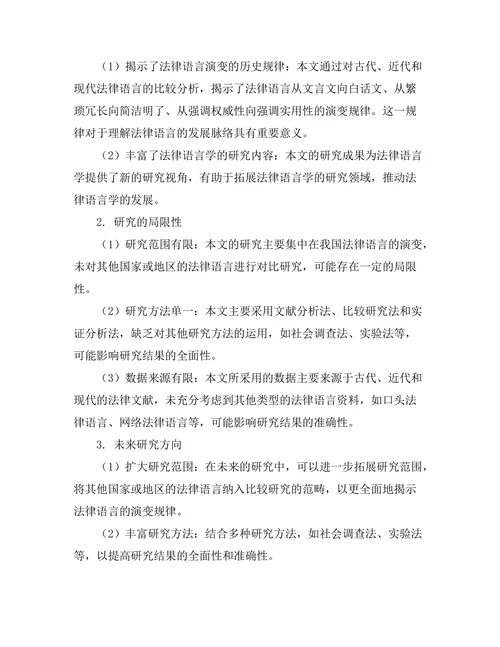 （1）揭示了法律语言演变的历史规律：本文通过对古代、近代和现代法律语言的比较分析，揭示了法律语言从文言文向白话文、从繁琐冗长向简洁明了、从强调权威性向强调实用性的演变规律。这一规律对于理解法律语言的发展脉络具有重要意义。

（2）丰富了法律语言学的研究内容：本文的研究成果为法律语言学提供了新的研究视角，有助于拓展法律语言学的研究领域，推动法律语言学的发展。

2. 研究的局限性

（1）研究范围有限：本文的研究主要集中在我国法律语言的演变，未对其他国家或地区的法律语言进行对比研究，可能存在一定的局限性。

（2）研究方法单一：本文主要采用文献分析法、比较研究法和实证分析法，缺乏对其他研究方法的运用，如社会调查法、实验法等，可能影响研究结果的全面性。

（3）数据来源有限：本文所采用的数据主要来源于古代、近代和现代的法律文献，未充分考虑到其他类型的法律语言资料，如口头法律语言、网络法律语言等，可能影响研究结果的准确性。

3. 未来研究方向

（1）扩大研究范围：在未来的研究中，可以进一步拓展研究范围，将其他国家或地区的法律语言纳入比较研究的范畴，以更全面地揭示法律语言的演变规律。

（2）丰富研究方法：结合多种研究方法，如社会调查法、实验法等，以提高研究结果的全面性和准确性。